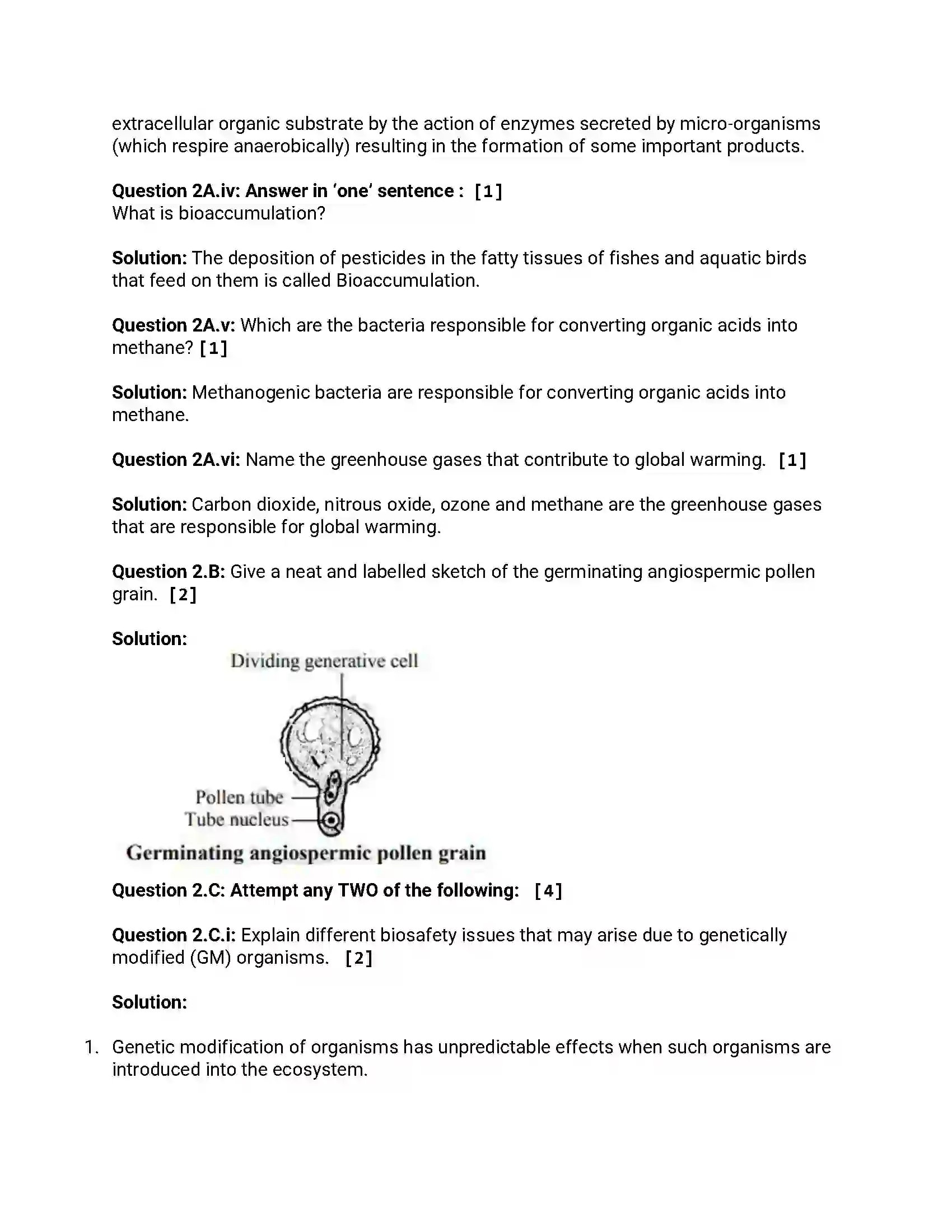 extracellular organic substrate by the action of enzymes secreted by micro-organisms (which respire anaerobically) resulting in the formation of some important products.

Question 2A.iv: Answer in 'one' sentence : [1]
What is bioaccumulation?

Solution: The deposition of pesticides in the fatty tissues of fishes and aquatic birds that feed on them is called Bioaccumulation.

Question 2A.v: Which are the bacteria responsible for converting organic acids into methane? [1]

Solution: Methanogenic bacteria are responsible for converting organic acids into methane.

Question 2A.vi: Name the greenhouse gases that contribute to global warming. [1]

Solution: Carbon dioxide, nitrous oxide, ozone and methane are the greenhouse gases that are responsible for global warming.

Question 2.B: Give a neat and labelled sketch of the germinating angiospermic pollen grain. [2]

Solution:

Dividing generative cell
Pollen tube
Tube nucleus
Germinating angiospermic pollen grain

Question 2.C: Attempt any TWO of the following: [4]

Question 2.C.i: Explain different biosafety issues that may arise due to genetically modified (GM) organisms. [2]

Solution:

1. Genetic modification of organisms has unpredictable effects when such organisms are introduced into the ecosystem.